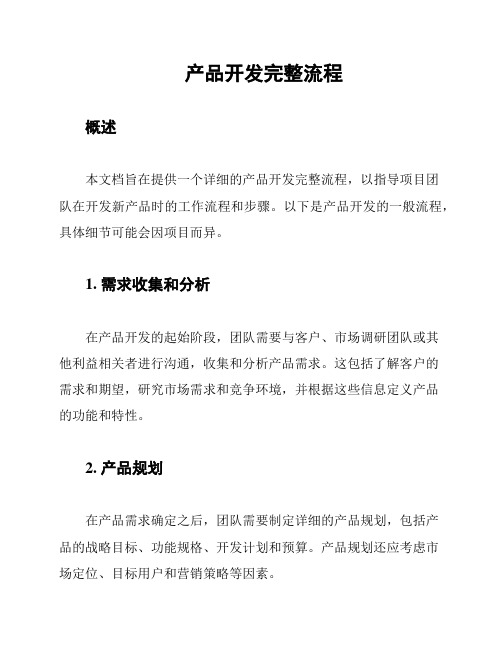 产品开发完整流程

概述

本文档旨在提供一个详细的产品开发完整流程，以指导项目团队在开发新产品时的工作流程和步骤。以下是产品开发的一般流程，具体细节可能会因项目而异。

1. 需求收集和分析

在产品开发的起始阶段，团队需要与客户、市场调研团队或其他利益相关者进行沟通，收集和分析产品需求。这包括了解客户的需求和期望，研究市场需求和竞争环境，并根据这些信息定义产品的功能和特性。

2. 产品规划

在产品需求确定之后，团队需要制定详细的产品规划，包括产品的战略目标、功能规格、开发计划和预算。产品规划还应考虑市场定位、目标用户和营销策略等因素。